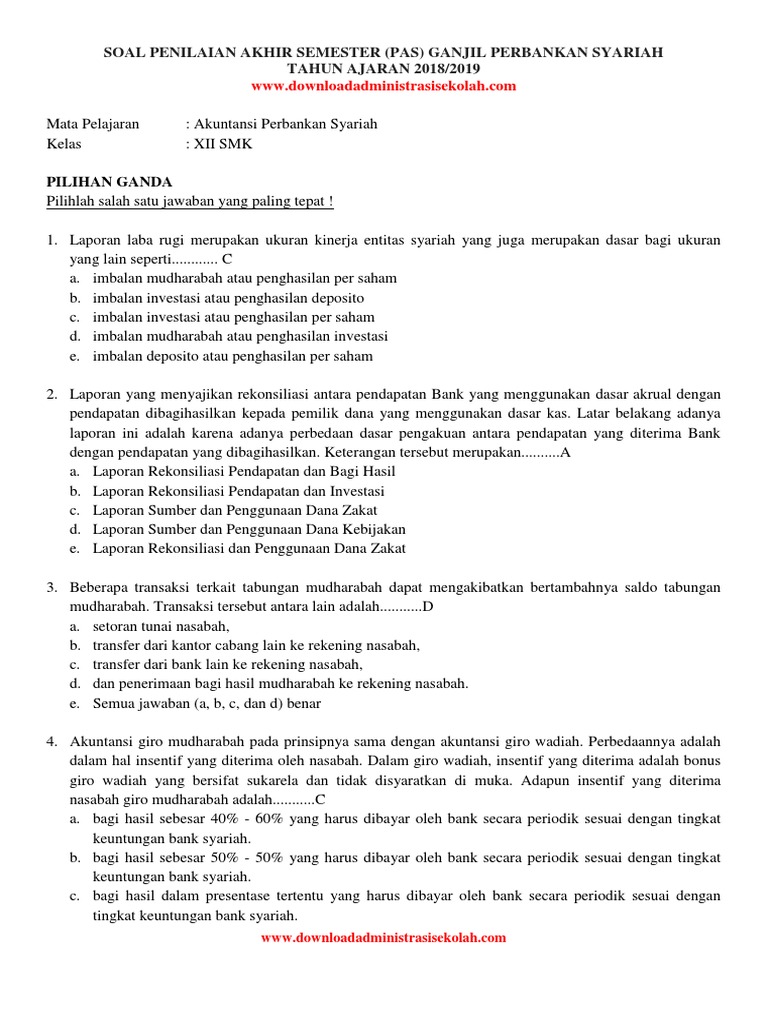 SOAL PENILAIAN AKHIR SEMESTER (PAS) GANJIL PERBANKAN SYARIAH
TAHUN AJARAN 2018/2019
www.downloadadministrasisekolah.com

Mata Pelajaran : Akuntansi Perbankan Syariah
Kelas : XII SMK

PILIHAN GANDA
Pilihlah salah satu jawaban yang paling tepat !

1. Laporan laba rugi merupakan ukuran kinerja entitas syariah yang juga merupakan dasar bagi ukuran yang lain seperti............ C
a. imbalan mudharabah atau penghasilan per saham
b. imbalan investasi atau penghasilan deposito
c. imbalan investasi atau penghasilan per saham
d. imbalan mudharabah atau penghasilan investasi
e. imbalan deposito atau penghasilan per saham

2. Laporan yang menyajikan rekonsiliasi antara pendapatan Bank yang menggunakan dasar akrual dengan pendapatan dibagihasilkan kepada pemilik dana yang menggunakan dasar kas. Latar belakang adanya laporan ini adalah karena adanya perbedaan dasar pengakuan antara pendapatan yang diterima Bank dengan pendapatan yang dibagihasilkan. Keterangan tersebut merupakan..........A
a. Laporan Rekonsiliasi Pendapatan dan Bagi Hasil
b. Laporan Rekonsiliasi Pendapatan dan Investasi
c. Laporan Sumber dan Penggunaan Dana Zakat
d. Laporan Sumber dan Penggunaan Dana Kebijakan
e. Laporan Rekonsiliasi dan Penggunaan Dana Zakat

3. Beberapa transaksi terkait tabungan mudharabah dapat mengakibatkan bertambahnya saldo tabungan mudharabah. Transaksi tersebut antara lain adalah...........D
a. setoran tunai nasabah,
b. transfer dari kantor cabang lain ke rekening nasabah,
c. transfer dari bank lain ke rekening nasabah,
d. dan penerimaan bagi hasil mudharabah ke rekening nasabah.
e. Semua jawaban (a, b, c, dan d) benar

4. Akuntansi giro mudharabah pada prinsipnya sama dengan akuntansi giro wadiah. Perbedaannya adalah dalam hal insentif yang diterima oleh nasabah. Dalam giro wadiah, insentif yang diterima adalah bonus giro wadiah yang bersifat sukarela dan tidak disyaratkan di muka. Adapun insentif yang diterima nasabah giro mudharabah adalah...........C
a. bagi hasil sebesar 40% - 60% yang harus dibayar oleh bank secara periodik sesuai dengan tingkat keuntungan bank syariah.
b. bagi hasil sebesar 50% - 50% yang harus dibayar oleh bank secara periodik sesuai dengan tingkat keuntungan bank syariah.
c. bagi hasil dalam presentase tertentu yang harus dibayar oleh bank secara periodik sesuai dengan tingkat keuntungan bank syariah.

www.downloadadministrasisekolah.com